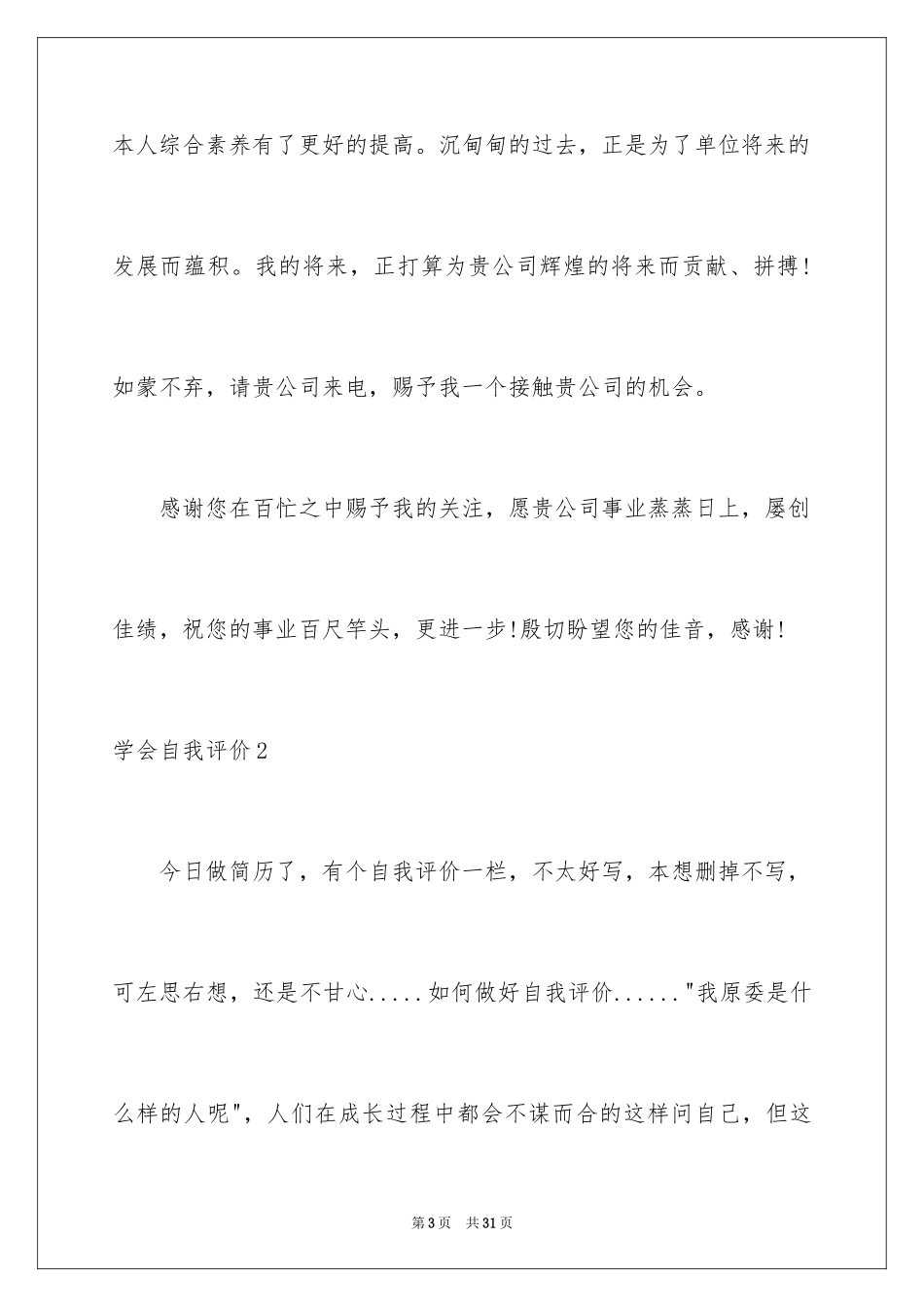 本人综合素养有了更好的提高。沉甸甸的过去，正是为了单位将来的发展而蕴积。我的将来，正打算为贵公司辉煌的将来而贡献、拼搏！如蒙不弃，请贵公司来电，赐予我一个接触贵公司的机会。

感谢您在百忙之中赐予我的关注，愿贵公司事业蒸蒸日上，屡创佳绩，祝您的事业百尺竿头，更进一步!殷切盼望您的佳音，感谢！

学会自我评价2

今日做简历了，有个自我评价一栏，不太好写，本想删掉不写，可左思右想，还是不甘心.....如何做好自我评价......"我原委是什么样的人呢"，人们在成长过程中都会不谋而合的这样问自己，但这

第3页 共31页